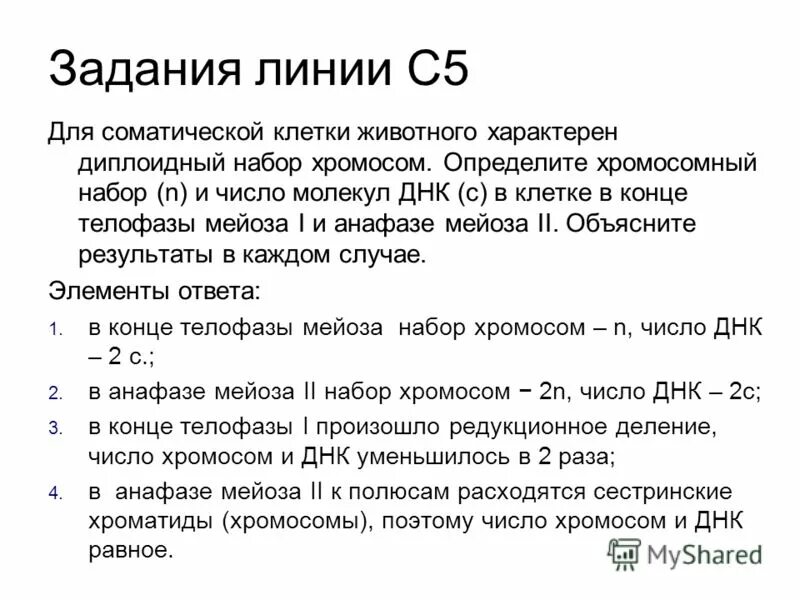 Задания линии С5

Для соматической клетки животного характерен диплоидный набор хромосом. Определите хромосомный набор (n) и число молекул ДНК (с) в клетке в конце телофазы мейоза I и анафазе мейоза II. Объясните результаты в каждом случае.

Элементы ответа:

1. в конце телофазы мейоза набор хромосом – n, число ДНК – 2 с.;
2. в анафазе мейоза II набор хромосом − 2n, число ДНК – 2с;
3. в конце телофазы I произошло редукционное деление, число хромосом и ДНК уменьшилось в 2 раза;
4. в анафазе мейоза II к полюсам расходятся сестринские хроматиды (хромосомы), поэтому число хромосом и ДНК равное.

MyShared